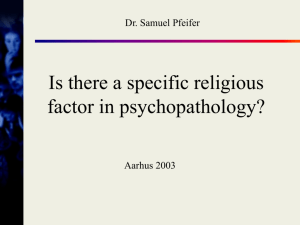 Dr. Samuel Pfeifer

Is there a specific religious factor in psychopathology?

Aarhus 2003